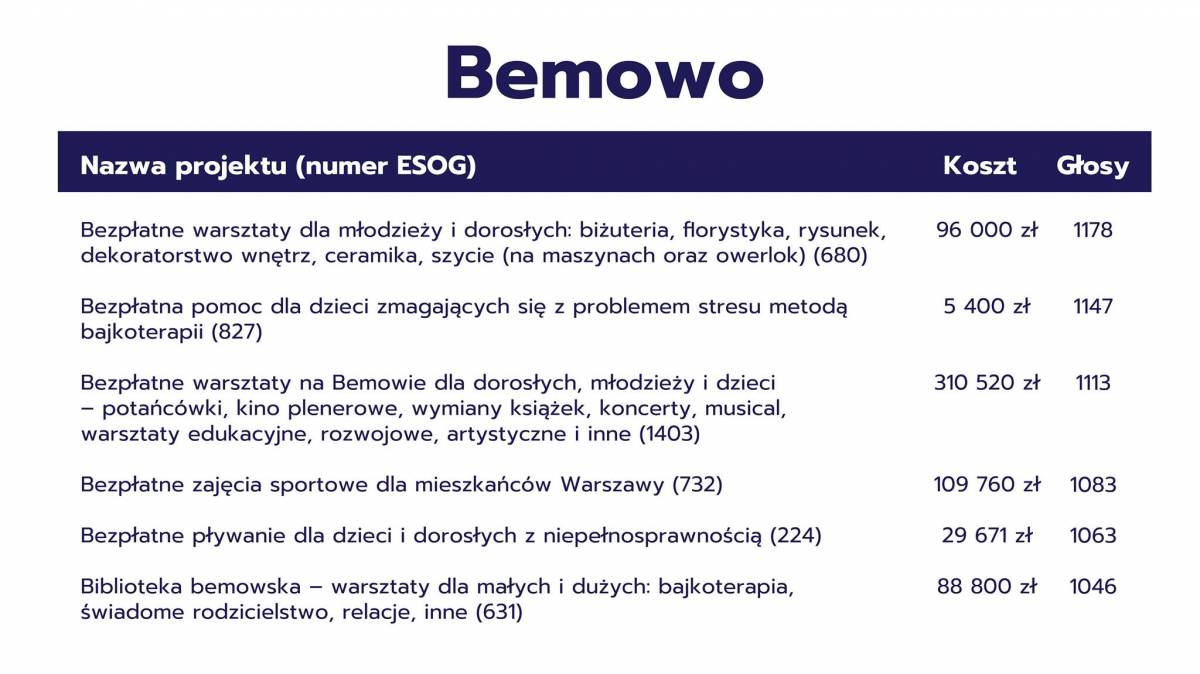 Bemowo

| Nazwa projektu (numer ESOG) | Koszt | Głosy |
|---|---|---|
| Bezpłatne warsztaty dla młodzieży i dorosłych: biżuteria, florystyka, rysunek, dekoratorstwo wnętrz, ceramika, szycie (na maszynach oraz owerlok) (680) | 96 000 zł | 1178 |
| Bezpłatna pomoc dla dzieci zmagających się z problemem stresu metodą bajkoterapii (827) | 5 400 zł | 1147 |
| Bezpłatne warsztaty na Bemowie dla dorosłych, młodzieży i dzieci – potańcówki, kino plenerowe, wymiany książek, koncerty, musical, warsztaty edukacyjne, rozwojowe, artystyczne i inne (1403) | 310 520 zł | 1113 |
| Bezpłatne zajęcia sportowe dla mieszkańców Warszawy (732) | 109 760 zł | 1083 |
| Bezpłatne pływanie dla dzieci i dorosłych z niepełnosprawnością (224) | 29 671 zł | 1063 |
| Biblioteka bemowska – warsztaty dla małych i dużych: bajkoterapia, świadome rodzicielstwo, relacje, inne (631) | 88 800 zł | 1046 |